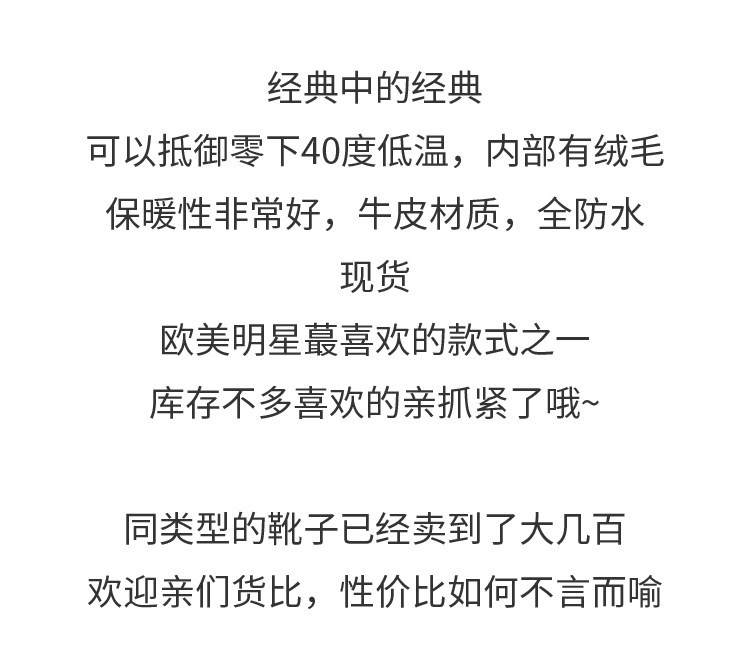 经典中的经典
可以抵御零下40度低温，内部有绒毛
保暖性非常好，牛皮材质，全防水
现货
欧美明星蕞喜欢的款式之一
库存不多喜欢的亲抓紧了哦~

同类型的靴子已经卖到了大几百
欢迎亲们货比，性价比如何不言而喻